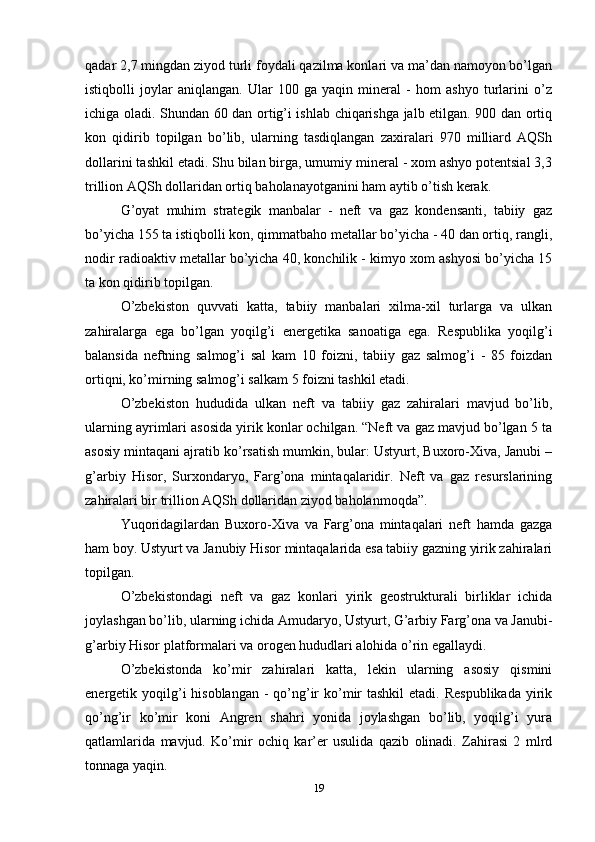 qadar 2,7 mingdan ziyod turli foydali qazilma konlari va ma’dan namoyon bo’lgan istiqbolli joylar aniqlangan. Ular 100 ga yaqin mineral - hom ashyo turlarini o’z ichiga oladi. Shundan 60 dan ortig’i ishlab chiqarishga jalb etilgan. 900 dan ortiq kon qidirib topilgan bo’lib, ularning tasdiqlangan zaxiralari 970 milliard AQSh dollarini tashkil etadi. Shu bilan birga, umumiy mineral - xom ashyo potentsial 3,3 trillion AQSh dollaridan ortiq baholanayotganini ham aytib o’tish kerak.

G’oyat muhim strategik manbalar - neft va gaz kondensanti, tabiiy gaz bo’yicha 155 ta istiqbolli kon, qimmatbaho metallar bo’yicha - 40 dan ortiq, rangli, nodir radioaktiv metallar bo’yicha 40, konchilik - kimyo xom ashyosi bo’yicha 15 ta kon qidirib topilgan.

O’zbekiston quvvati katta, tabiiy manbalari xilma-xil turlarga va ulkan zahiralarga ega bo’lgan yoqilg’i energetika sanoatiga ega. Respublika yoqilg’i balansida neftning salmog’i sal kam 10 foizni, tabiiy gaz salmog’i - 85 foizdan ortiqni, ko’mirning salmog’i salkam 5 foizni tashkil etadi.

O’zbekiston hududida ulkan neft va tabiiy gaz zahiralari mavjud bo’lib, ularning ayrimlari asosida yirik konlar ochilgan. “Neft va gaz mavjud bo’lgan 5 ta asosiy mintaqani ajratib ko’rsatish mumkin, bular: Ustyurt, Buxoro-Xiva, Janubi – g’arbiy Hisor, Surxondaryo, Farg’ona mintaqalaridir. Neft va gaz resurslarining zahiralari bir trillion AQSh dollaridan ziyod baholanmoqda”.

Yuqoridagilardan Buxoro-Xiva va Farg’ona mintaqalari neft hamda gazga ham boy. Ustyurt va Janubiy Hisor mintaqalarida esa tabiiy gazning yirik zahiralari topilgan.

O’zbekistondagi neft va gaz konlari yirik geostrukturali birliklar ichida joylashgan bo’lib, ularning ichida Amudaryo, Ustyurt, G’arbiy Farg’ona va Janubi-g’arbiy Hisor platformalari va orogen hududlari alohida o’rin egallaydi.

O’zbekistonda ko’mir zahiralari katta, lekin ularning asosiy qismini energetik yoqilg’i hisoblangan - qo’ng’ir ko’mir tashkil etadi. Respublikada yirik qo’ng’ir ko’mir koni Angren shahri yonida joylashgan bo’lib, yoqilg’i yura qatlamlarida mavjud. Ko’mir ochiq kar’er usulida qazib olinadi. Zahirasi 2 mlrd tonnaga yaqin.

19